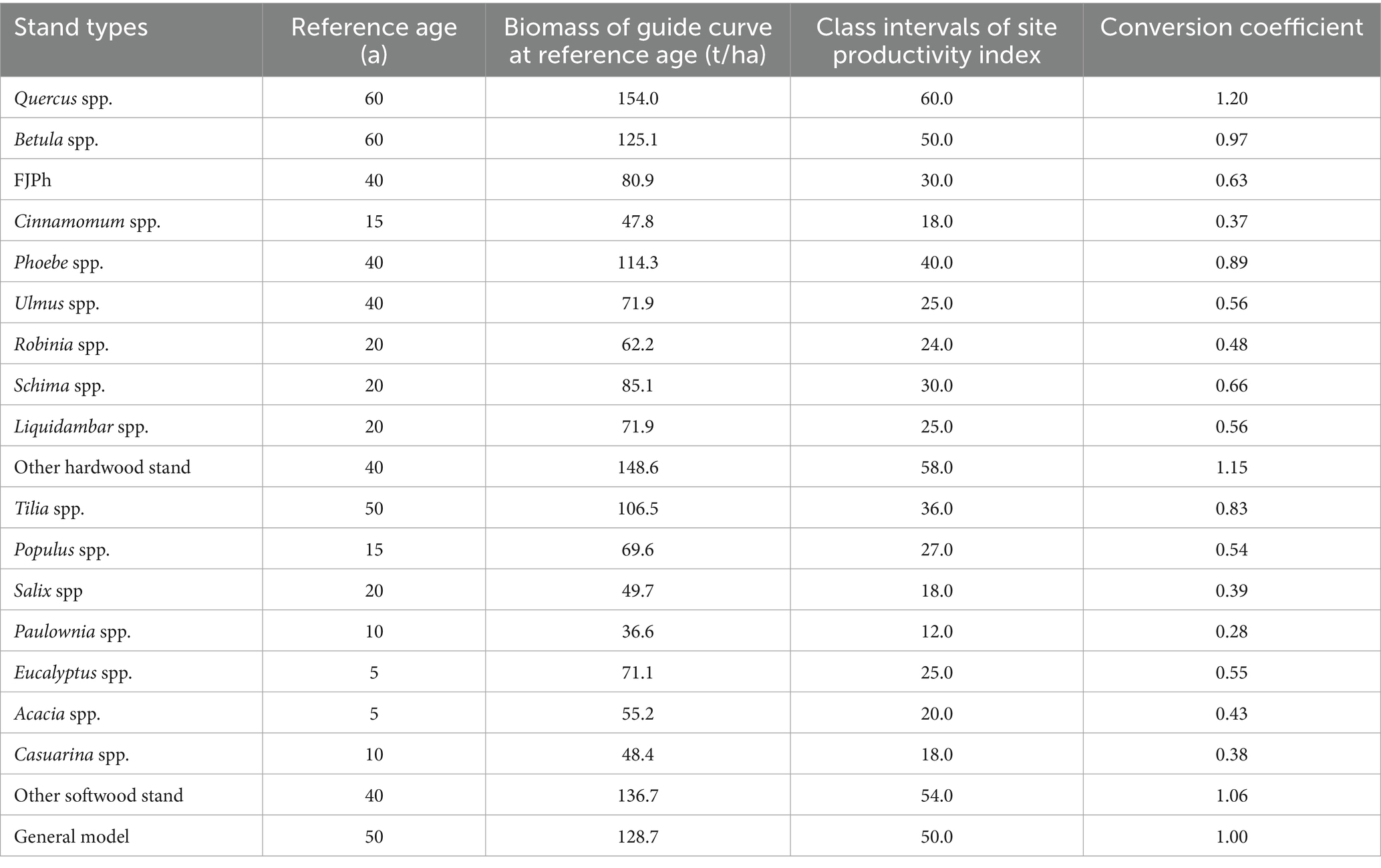 | Stand types | Reference age (a) | Biomass of guide curve at reference age (t/ha) | Class intervals of site productivity index | Conversion coefficient |
|---|---|---|---|---|
| Quercus spp. | 60 | 154.0 | 60.0 | 1.20 |
| Betula spp. | 60 | 125.1 | 50.0 | 0.97 |
| FJPh | 40 | 80.9 | 30.0 | 0.63 |
| Cinnamomum spp. | 15 | 47.8 | 18.0 | 0.37 |
| Phoebe spp. | 40 | 114.3 | 40.0 | 0.89 |
| Ulmus spp. | 40 | 71.9 | 25.0 | 0.56 |
| Robinia spp. | 20 | 62.2 | 24.0 | 0.48 |
| Schima spp. | 20 | 85.1 | 30.0 | 0.66 |
| Liquidambar spp. | 20 | 71.9 | 25.0 | 0.56 |
| Other hardwood stand | 40 | 148.6 | 58.0 | 1.15 |
| Tilia spp. | 50 | 106.5 | 36.0 | 0.83 |
| Populus spp. | 15 | 69.6 | 27.0 | 0.54 |
| Salix spp | 20 | 49.7 | 18.0 | 0.39 |
| Paulownia spp. | 10 | 36.6 | 12.0 | 0.28 |
| Eucalyptus spp. | 5 | 71.1 | 25.0 | 0.55 |
| Acacia spp. | 5 | 55.2 | 20.0 | 0.43 |
| Casuarina spp. | 10 | 48.4 | 18.0 | 0.38 |
| Other softwood stand | 40 | 136.7 | 54.0 | 1.06 |
| General model | 50 | 128.7 | 50.0 | 1.00 |